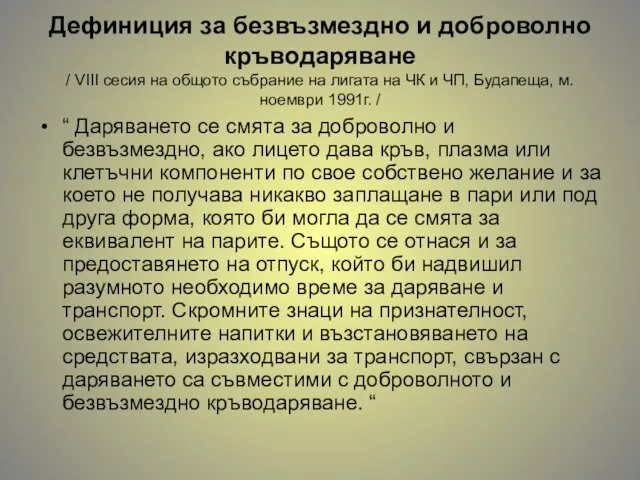 Дефиниция за безвъзмездно и доброволно кръводаряване
/ VIII сесия на общото събрание на лигата на ЧК и ЧП, Будапеща, м. ноември 1991г. /

• “ Даряването се смята за доброволно и безвъзмездно, ако лицето дава кръв, плазма или клетъчни компоненти по свое собствено желание и за което не получава никакво заплащане в пари или под друга форма, която би могла да се смята за еквивалент на парите. Същото се отнася и за предоставянето на отпуск, който би надвишил разумното необходимо време за даряване и транспорт. Скромните знаци на признателност, освежителните напитки и възстановяването на средствата, изразходвани за транспорт, свързан с даряването са съвместими с доброволното и безвъзмездно кръводаряване. “